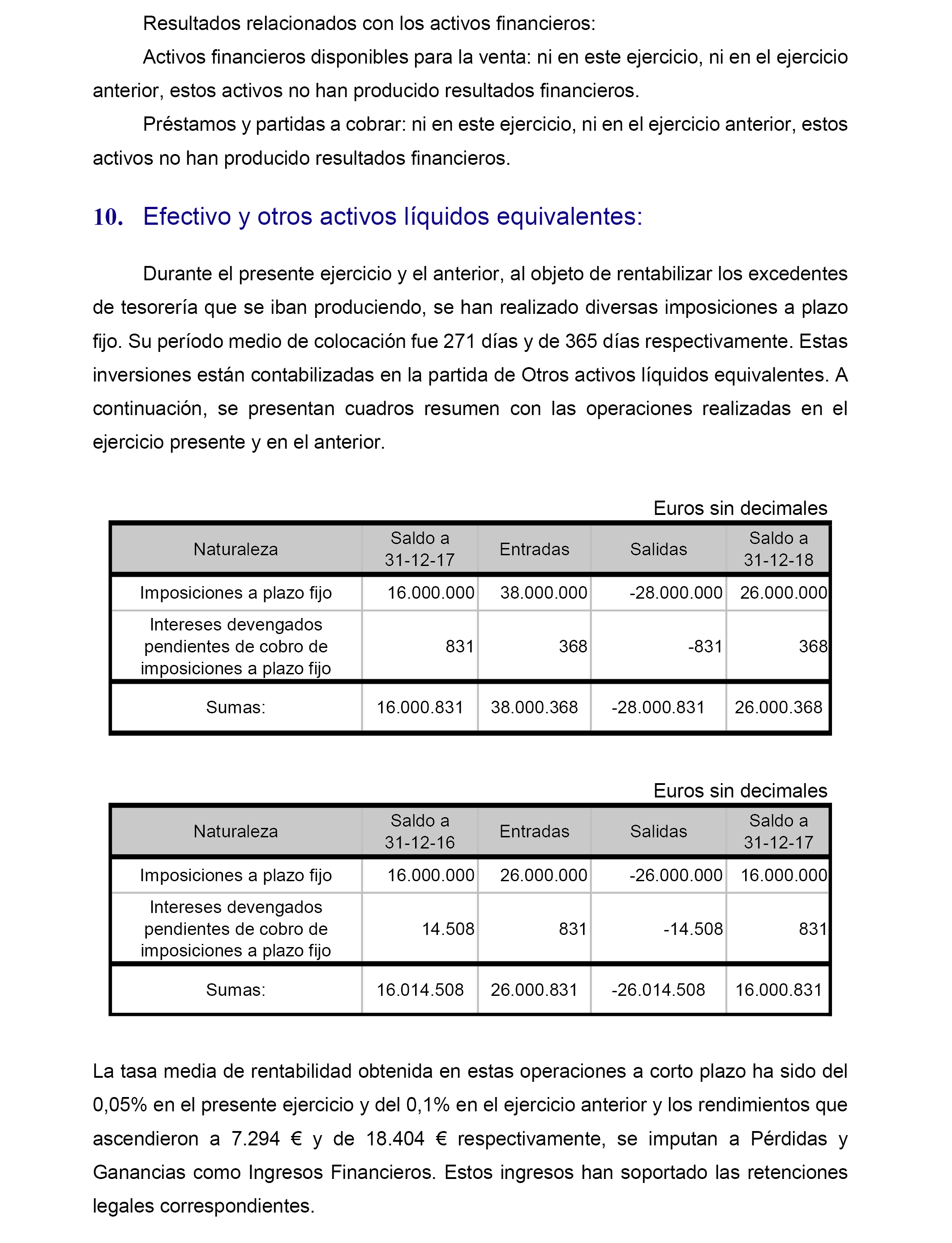 Resultados relacionados con los activos financieros:

Activos financieros disponibles para la venta: ni en este ejercicio, ni en el ejercicio anterior, estos activos no han producido resultados financieros.

Préstamos y partidas a cobrar: ni en este ejercicio, ni en el ejercicio anterior, estos activos no han producido resultados financieros.

10. Efectivo y otros activos líquidos equivalentes:

Durante el presente ejercicio y el anterior, al objeto de rentabilizar los excedentes de tesorería que se iban produciendo, se han realizado diversas imposiciones a plazo fijo. Su período medio de colocación fue 271 días y de 365 días respectivamente. Estas inversiones están contabilizadas en la partida de Otros activos líquidos equivalentes. A continuación, se presentan cuadros resumen con las operaciones realizadas en el ejercicio presente y en el anterior.

Euros sin decimales

| Naturaleza | Saldo a 31-12-17 | Entradas | Salidas | Saldo a 31-12-18 |
|---|---|---|---|---|
| Imposiciones a plazo fijo | 16.000.000 | 38.000.000 | -28.000.000 | 26.000.000 |
| Intereses devengados pendientes de cobro de imposiciones a plazo fijo | 831 | 368 | -831 | 368 |
| Sumas: | 16.000.831 | 38.000.368 | -28.000.831 | 26.000.368 |

Euros sin decimales

| Naturaleza | Saldo a 31-12-16 | Entradas | Salidas | Saldo a 31-12-17 |
|---|---|---|---|---|
| Imposiciones a plazo fijo | 16.000.000 | 26.000.000 | -26.000.000 | 16.000.000 |
| Intereses devengados pendientes de cobro de imposiciones a plazo fijo | 14.508 | 831 | -14.508 | 831 |
| Sumas: | 16.014.508 | 26.000.831 | -26.014.508 | 16.000.831 |

La tasa media de rentabilidad obtenida en estas operaciones a corto plazo ha sido del 0,05% en el presente ejercicio y del 0,1% en el ejercicio anterior y los rendimientos que ascendieron a 7.294 € y de 18.404 € respectivamente, se imputan a Pérdidas y Ganancias como Ingresos Financieros. Estos ingresos han soportado las retenciones legales correspondientes.